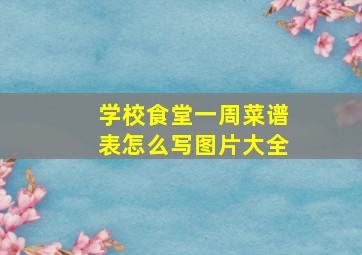 学校食堂一周菜谱表怎么写图片大全